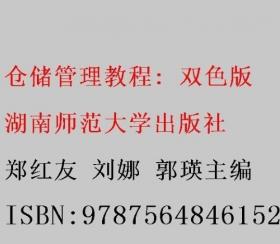 仓储管理教程：双色版

湖南师范大学出版社

郑红友 刘娜 郭瑛主编

ISBN:9787564846152